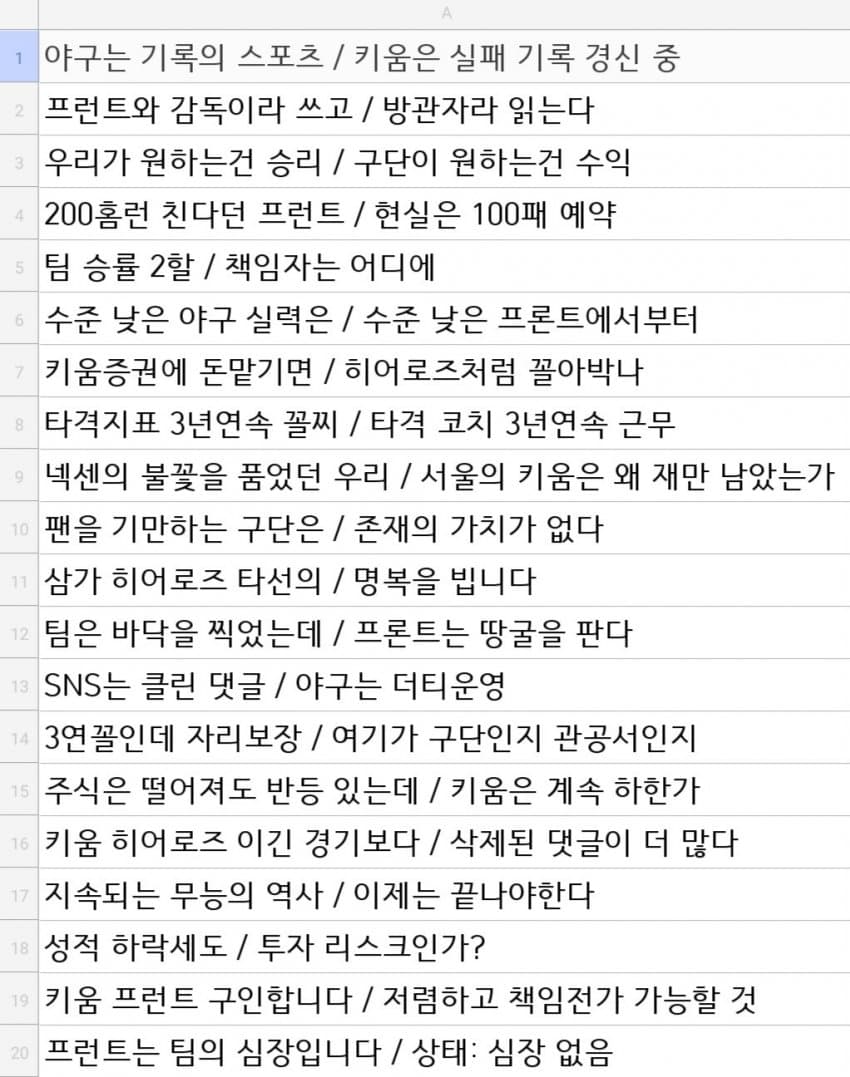 | | A |
|---|---|
| 1 | 야구는 기록의 스포츠 / 키움은 실패 기록 경신 중 |
| 2 | 프런트와 감독이라 쓰고 / 방관자라 읽는다 |
| 3 | 우리가 원하는건 승리 / 구단이 원하는건 수익 |
| 4 | 200홈런 친다던 프런트 / 현실은 100패 예약 |
| 5 | 팀 승률 2할 / 책임자는 어디에 |
| 6 | 수준 낮은 야구 실력은 / 수준 낮은 프론트에서부터 |
| 7 | 키움증권에 돈맡기면 / 히어로즈처럼 꼴아박나 |
| 8 | 타격지표 3년연속 꼴찌 / 타격 코치 3년연속 근무 |
| 9 | 넥센의 불꽃을 품었던 우리 / 서울의 키움은 왜 재만 남았는가 |
| 10 | 팬을 기만하는 구단은 / 존재의 가치가 없다 |
| 11 | 삼가 히어로즈 타선의 / 명복을 빕니다 |
| 12 | 팀은 바닥을 찍었는데 / 프론트는 땅굴을 판다 |
| 13 | SNS는 클린 댓글 / 야구는 더티운영 |
| 14 | 3연꼴인데 자리보장 / 여기가 구단인지 관공서인지 |
| 15 | 주식은 떨어져도 반등 있는데 / 키움은 계속 하한가 |
| 16 | 키움 히어로즈 이긴 경기보다 / 삭제된 댓글이 더 많다 |
| 17 | 지속되는 무능의 역사 / 이제는 끝나야한다 |
| 18 | 성적 하락세도 / 투자 리스크인가? |
| 19 | 키움 프런트 구인합니다 / 저렴하고 책임전가 가능할 것 |
| 20 | 프런트는 팀의 심장입니다 / 상태: 심장 없음 |